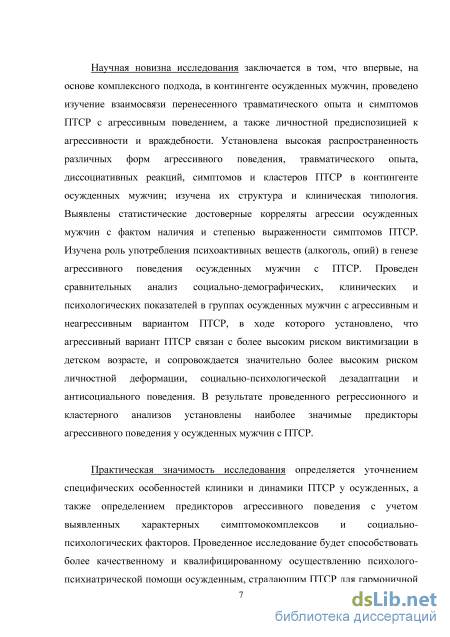 Научная новизна исследования заключается в том, что впервые, на основе комплексного подхода, в контингенте осужденных мужчин, проведено изучение взаимосвязи перенесенного травматического опыта и симптомов ПТСР с агрессивным поведением, а также личностной предиспозицией к агрессивности и враждебности. Установлена высокая распространенность различных форм агрессивного поведения, травматического опыта, диссоциативных реакций, симптомов и кластеров ПТСР в контингенте осужденных мужчин; изучена их структура и клиническая типология. Выявлены статистические достоверные корреляты агрессии осужденных мужчин с фактом наличия и степенью выраженности симптомов ПТСР. Изучена роль употребления психоактивных веществ (алкоголь, опий) в генезе агрессивного поведения осужденных мужчин с ПТСР. Проведен сравнительных анализ социально-демографических, клинических и психологических показателей в группах осужденных мужчин с агрессивным и неагрессивным вариантом ПТСР, в ходе которого установлено, что агрессивный вариант ПТСР связан с более высоким риском виктимизации в детском возрасте, и сопровождается значительно более высоким риском личностной деформации, социально-психологической дезадаптации и антисоциального поведения. В результате проведенного регрессионного и кластерного анализов установлены наиболее значимые предикторы агрессивного поведения у осужденных мужчин с ПТСР.

Практическая значимость исследования определяется уточнением специфических особенностей клиники и динамики ПТСР у осужденных, а также определением предикторов агрессивного поведения с учетом выявленных характерных симптомокомплексов и социально-психологических факторов. Проведенное исследование будет способствовать более качественному и квалифицированному осуществлению психолого-психиатрической помощи осужденным, страдающим ПТСР для гармоничной

7

dsLib.net
библиотека диссертаций